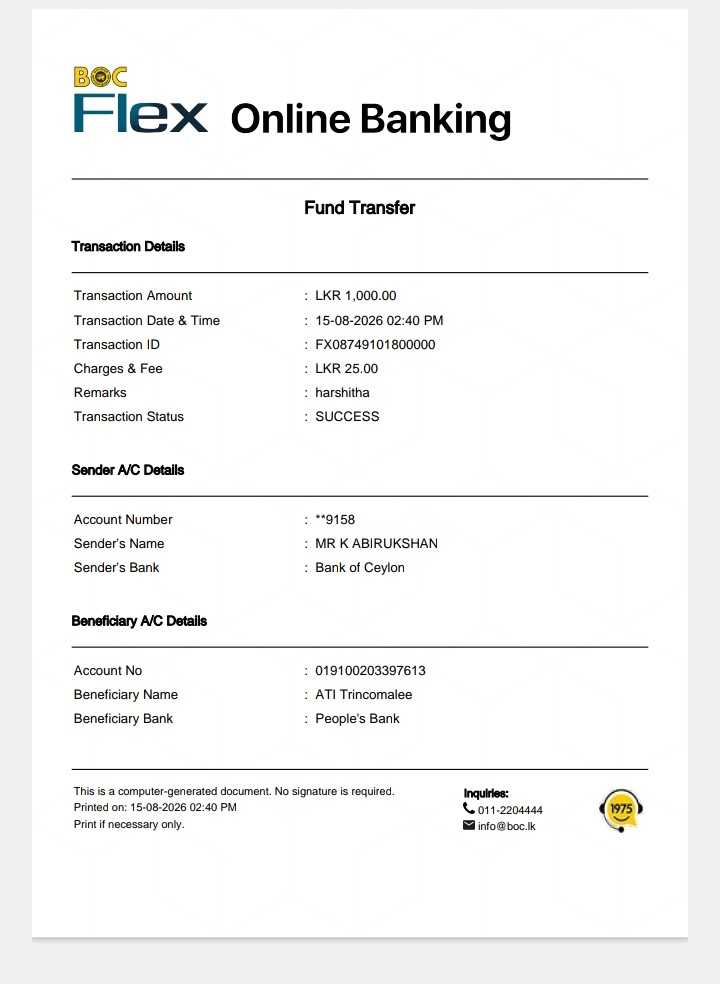 BOC
Flex Online Banking

Fund Transfer

Transaction Details

| | |
|---|---|
| Transaction Amount | : LKR 1,000.00 |
| Transaction Date & Time | : 15-08-2026 02:40 PM |
| Transaction ID | : FX08749101800000 |
| Charges & Fee | : LKR 25.00 |
| Remarks | : harshitha |
| Transaction Status | : SUCCESS |

Sender A/C Details

| | |
|---|---|
| Account Number | : **9158 |
| Sender's Name | : MR K ABIRUKSHAN |
| Sender's Bank | : Bank of Ceylon |

Beneficiary A/C Details

| | |
|---|---|
| Account No | : 019100203397613 |
| Beneficiary Name | : ATI Trincomalee |
| Beneficiary Bank | : People's Bank |

This is a computer-generated document. No signature is required.
Printed on: 15-08-2026 02:40 PM
Print if necessary only.

Inquiries:
011-2204444
info@boc.lk

1975